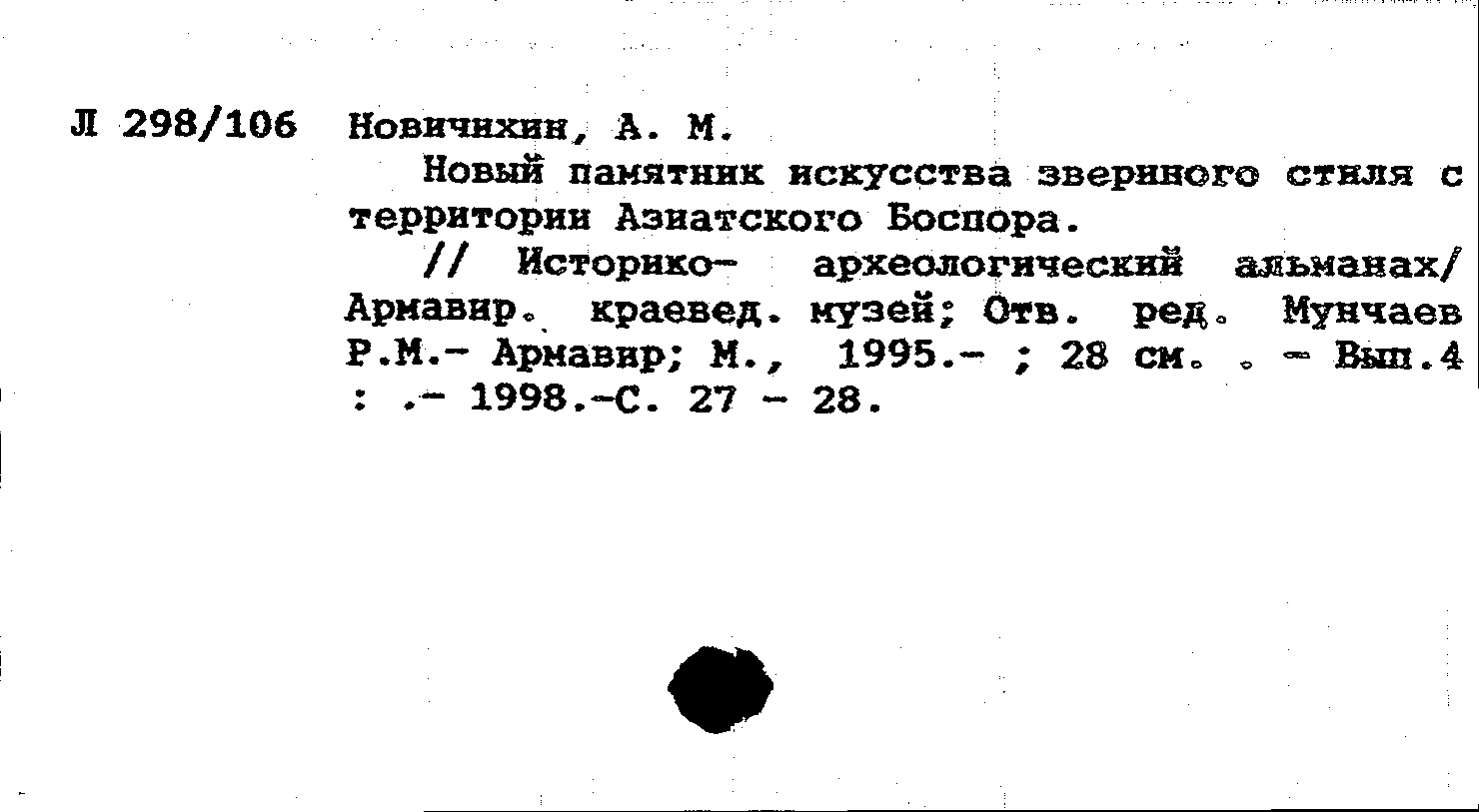 Л 298/106 Новичихин, А. М.

Новый памятник искусства звериного стиля с территории Азиатского Боспора.

// Историко- археологический альманах/ Армавир. краевед. музей; Отв. ред. Мунчаев Р.М.- Армавир; М., 1995.- ; 28 см. . - Вып.4 : .- 1998.-С. 27 - 28.